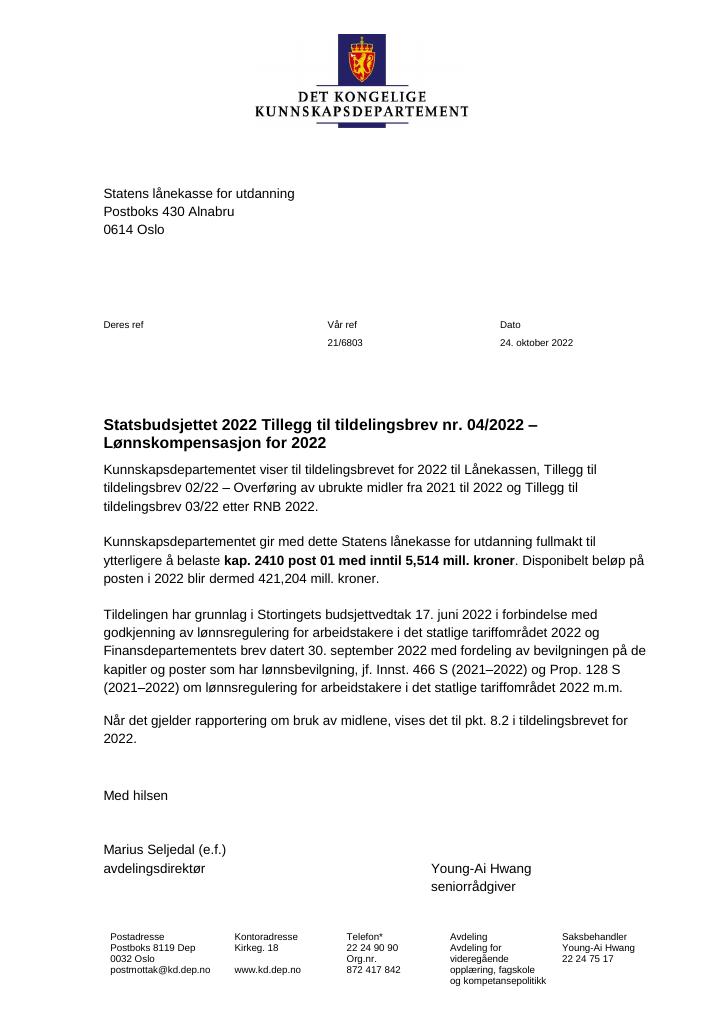 DET KONGELIGE
KUNNSKAPSDEPARTEMENT

Statens lånekasse for utdanning
Postboks 430 Alnabru
0614 Oslo

Deres ref

Vår ref
21/6803

Dato
24. oktober 2022

Statsbudsjettet 2022 Tillegg til tildelingsbrev nr. 04/2022 – Lønnskompensasjon for 2022

Kunnskapsdepartementet viser til tildelingsbrevet for 2022 til Lånekassen, Tillegg til tildelingsbrev 02/22 – Overføring av ubrukte midler fra 2021 til 2022 og Tillegg til tildelingsbrev 03/22 etter RNB 2022.

Kunnskapsdepartementet gir med dette Statens lånekasse for utdanning fullmakt til ytterligere å belaste kap. 2410 post 01 med inntil 5,514 mill. kroner. Disponibelt beløp på posten i 2022 blir dermed 421,204 mill. kroner.

Tildelingen har grunnlag i Stortingets budsjettvedtak 17. juni 2022 i forbindelse med godkjenning av lønnsregulering for arbeidstakere i det statlige tariffområdet 2022 og Finansdepartementets brev datert 30. september 2022 med fordeling av bevilgningen på de kapitler og poster som har lønnsbevilgning, jf. Innst. 466 S (2021–2022) og Prop. 128 S (2021–2022) om lønnsregulering for arbeidstakere i det statlige tariffområdet 2022 m.m.

Når det gjelder rapportering om bruk av midlene, vises det til pkt. 8.2 i tildelingsbrevet for 2022.

Med hilsen

Marius Seljedal (e.f.)
avdelingsdirektør

Young-Ai Hwang
seniorrådgiver

Postadresse
Postboks 8119 Dep
0032 Oslo
postmottak@kd.dep.no

Kontoradresse
Kirkeg. 18

www.kd.dep.no

Telefon*
22 24 90 90
Org.nr.
872 417 842

Avdeling
Avdeling for
videregående
opplæring, fagskole
og kompetansepolitikk

Saksbehandler
Young-Ai Hwang
22 24 75 17